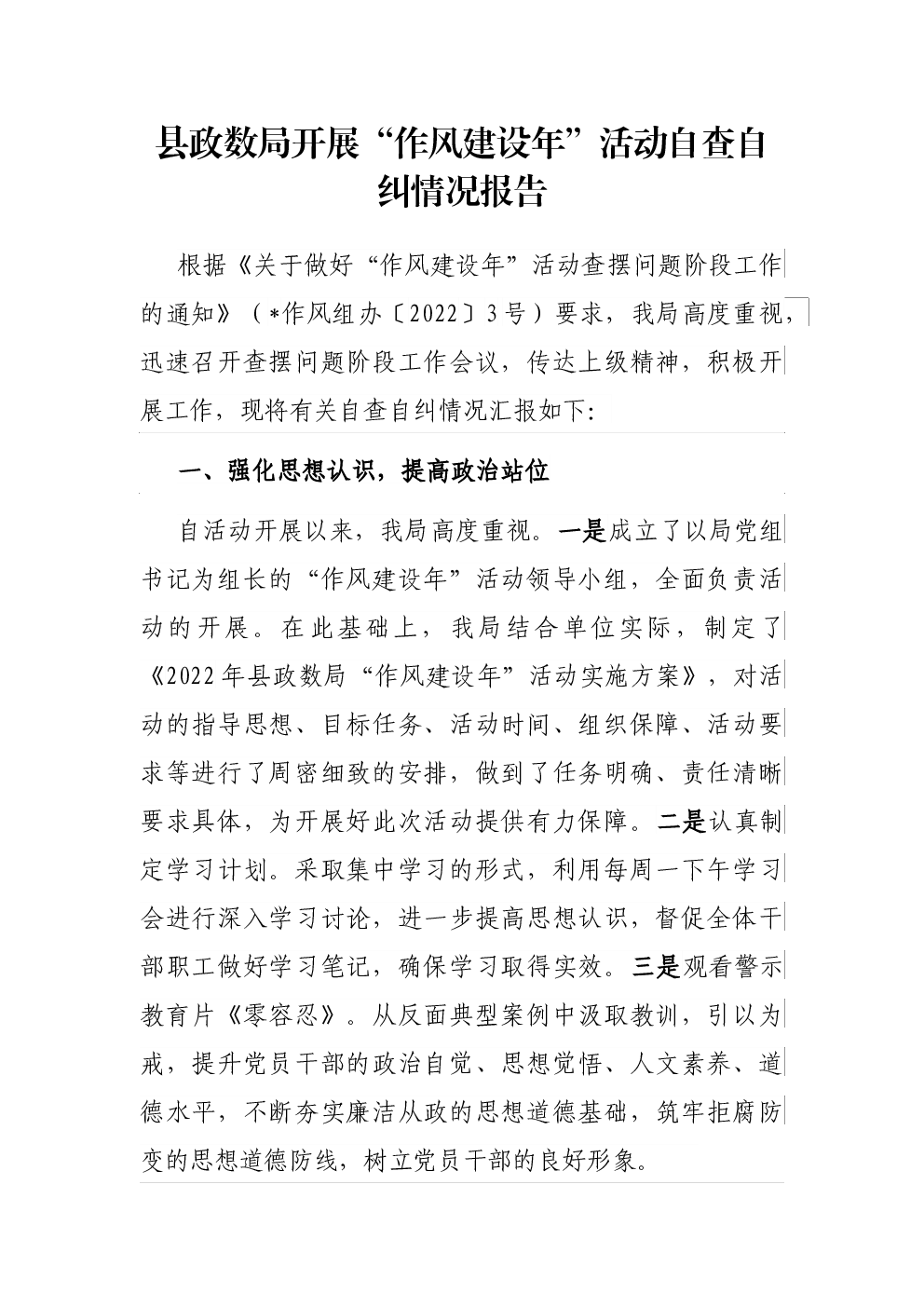 县政数局开展“作风建设年”活动自查自纠情况报告

根据《关于做好“作风建设年”活动查摆问题阶段工作的通知》（*作风组办〔2022〕3号）要求，我局高度重视，迅速召开查摆问题阶段工作会议，传达上级精神，积极开展工作，现将有关自查自纠情况汇报如下:

一、强化思想认识，提高政治站位

自活动开展以来，我局高度重视。一是成立了以局党组书记为组长的“作风建设年”活动领导小组，全面负责活动的开展。在此基础上，我局结合单位实际，制定了《2022年县政数局“作风建设年”活动实施方案》，对活动的指导思想、目标任务、活动时间、组织保障、活动要求等进行了周密细致的安排，做到了任务明确、责任清晰要求具体，为开展好此次活动提供有力保障。二是认真制定学习计划。采取集中学习的形式，利用每周一下午学习会进行深入学习讨论，进一步提高思想认识，督促全体干部职工做好学习笔记，确保学习取得实效。三是观看警示教育片《零容忍》。从反面典型案例中汲取教训，引以为戒，提升党员干部的政治自觉、思想觉悟、人文素养、道德水平，不断夯实廉洁从政的思想道德基础，筑牢拒腐防变的思想道德防线，树立党员干部的良好形象。